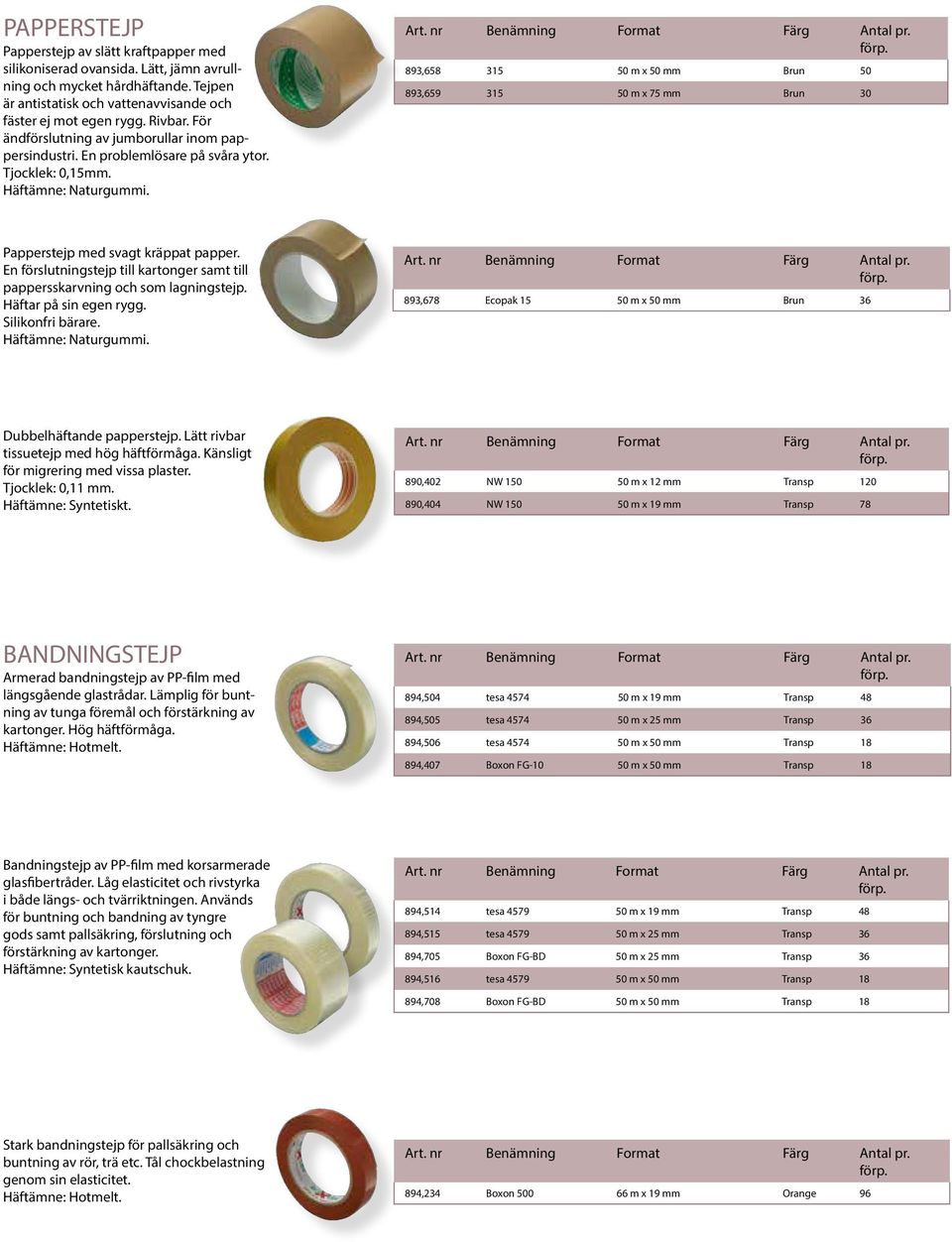 PAPPERSTEJP

Papperstejp av slätt kraftpapper med silikoniserad ovansida. Lätt, jämn avrullning och mycket hårdhäftande. Tejpen är antistatisk och vattenavvisande och fäster ej mot egen rygg. Rivbar. För ändförslutning av jumborullar inom pappersindustri. En problemlösare på svåra ytor. Tjocklek: 0,15mm. Häftämne: Naturgummi.

| Art. nr | Benämning | Format | Färg | Antal pr. förp. |
|---|---|---|---|---|
| 893,658 | 315 | 50 m x 50 mm | Brun | 50 |
| 893,659 | 315 | 50 m x 75 mm | Brun | 30 |

Papperstejp med svagt kräppat papper. En förslutningstejp till kartonger samt till pappersskarvning och som lagningstejp. Häftar på sin egen rygg. Silikonfri bärare. Häftämne: Naturgummi.

| Art. nr | Benämning | Format | Färg | Antal pr. förp. |
|---|---|---|---|---|
| 893,678 | Ecopak 15 | 50 m x 50 mm | Brun | 36 |

Dubbelhäftande papperstejp. Lätt rivbar tissuetejp med hög häftförmåga. Känsligt för migrering med vissa plaster. Tjocklek: 0,11 mm. Häftämne: Syntetiskt.

| Art. nr | Benämning | Format | Färg | Antal pr. förp. |
|---|---|---|---|---|
| 890,402 | NW 150 | 50 m x 12 mm | Transp | 120 |
| 890,404 | NW 150 | 50 m x 19 mm | Transp | 78 |

BANDNINGSTEJP

Armerad bandningstejp av PP-film med längsgående glastrådar. Lämplig för buntning av tunga föremål och förstärkning av kartonger. Hög häftförmåga. Häftämne: Hotmelt.

| Art. nr | Benämning | Format | Färg | Antal pr. förp. |
|---|---|---|---|---|
| 894,504 | tesa 4574 | 50 m x 19 mm | Transp | 48 |
| 894,505 | tesa 4574 | 50 m x 25 mm | Transp | 36 |
| 894,506 | tesa 4574 | 50 m x 50 mm | Transp | 18 |
| 894,407 | Boxon FG-10 | 50 m x 50 mm | Transp | 18 |

Bandningstejp av PP-film med korsarmerade glasfibertråder. Låg elasticitet och rivstyrka i både längs- och tvärriktningen. Används för buntning och bandning av tyngre gods samt pallsäkring, förslutning och förstärkning av kartonger. Häftämne: Syntetisk kautschuk.

| Art. nr | Benämning | Format | Färg | Antal pr. förp. |
|---|---|---|---|---|
| 894,514 | tesa 4579 | 50 m x 19 mm | Transp | 48 |
| 894,515 | tesa 4579 | 50 m x 25 mm | Transp | 36 |
| 894,705 | Boxon FG-BD | 50 m x 25 mm | Transp | 36 |
| 894,516 | tesa 4579 | 50 m x 50 mm | Transp | 18 |
| 894,708 | Boxon FG-BD | 50 m x 50 mm | Transp | 18 |

Stark bandningstejp för pallsäkring och buntning av rör, trä etc. Tål chockbelastning genom sin elasticitet. Häftämne: Hotmelt.

| Art. nr | Benämning | Format | Färg | Antal pr. förp. |
|---|---|---|---|---|
| 894,234 | Boxon 500 | 66 m x 19 mm | Orange | 96 |